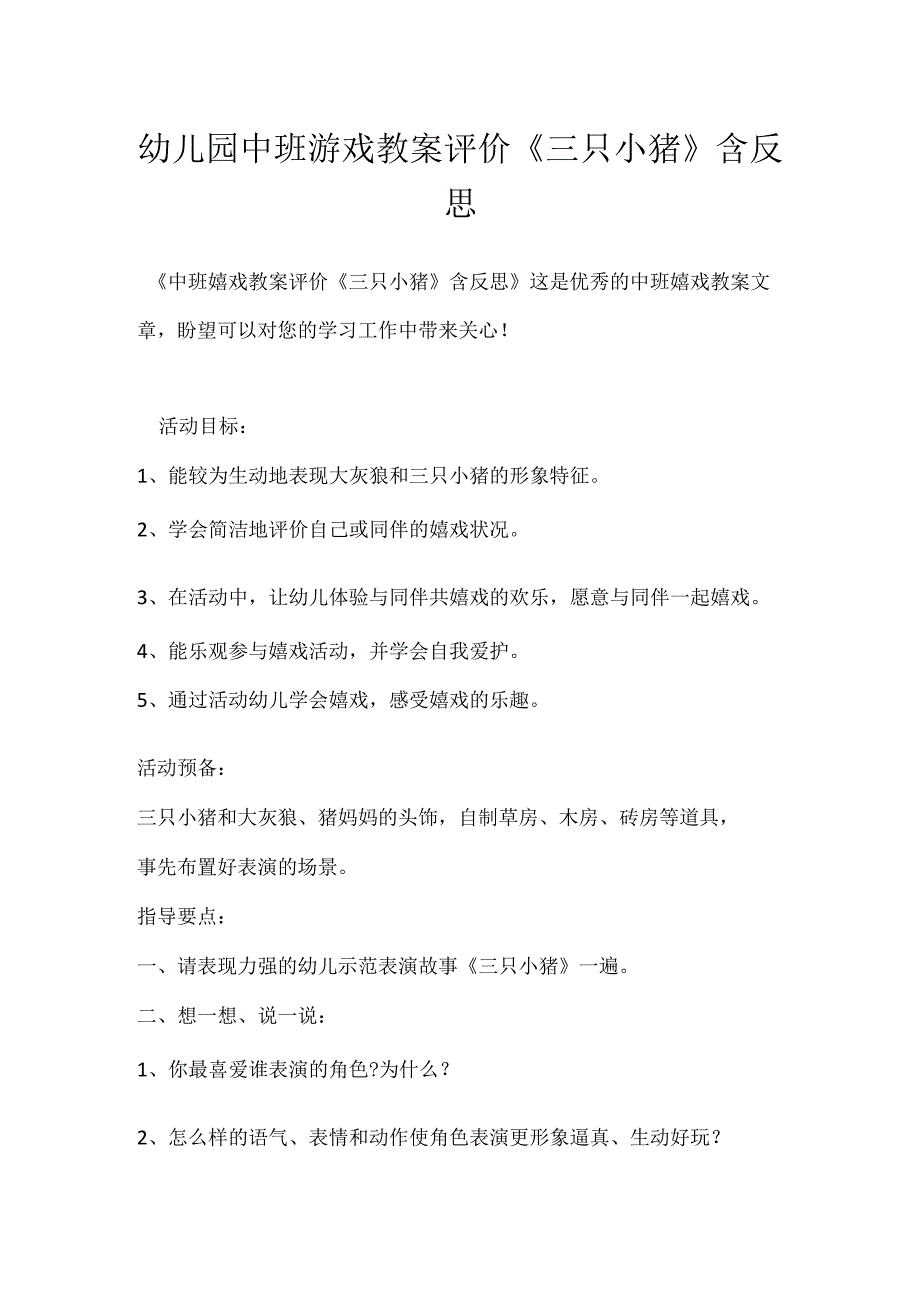 幼儿园中班游戏教案评价《三只小猪》含反思

《中班嬉戏教案评价《三只小猪》含反思》这是优秀的中班嬉戏教案文章，盼望可以对您的学习工作中带来关心！

活动目标：

1、能较为生动地表现大灰狼和三只小猪的形象特征。

2、学会简洁地评价自己或同伴的嬉戏状况。

3、在活动中，让幼儿体验与同伴共嬉戏的欢乐，愿意与同伴一起嬉戏。

4、能乐观参与嬉戏活动，并学会自我爱护。

5、通过活动幼儿学会嬉戏，感受嬉戏的乐趣。

活动预备：

三只小猪和大灰狼、猪妈妈的头饰，自制草房、木房、砖房等道具，事先布置好表演的场景。

指导要点：

一、请表现力强的幼儿示范表演故事《三只小猪》一遍。

二、想一想、说一说：

1、你最喜爱谁表演的角色?为什么？

2、怎么样的语气、表情和动作使角色表演更形象逼真、生动好玩？